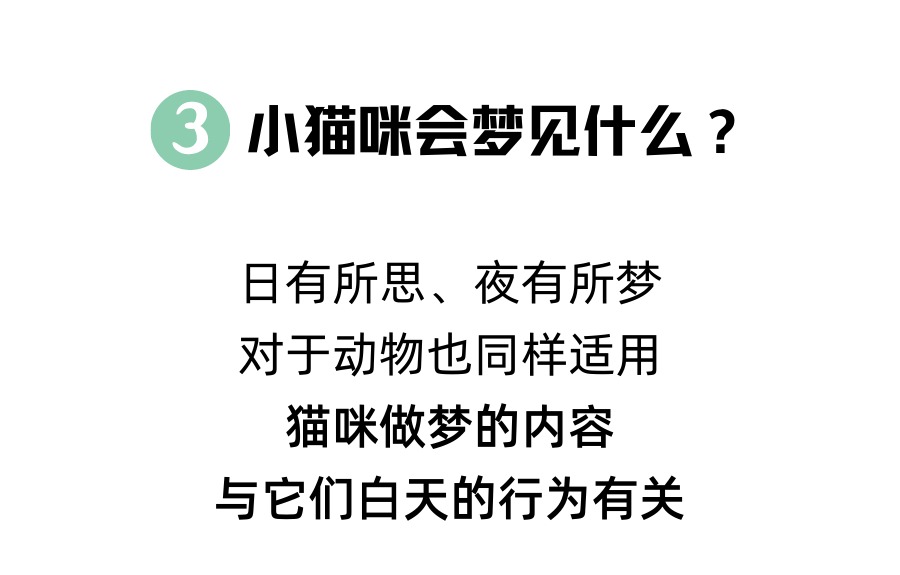 3 小猫咪会梦见什么？

日有所思、夜有所梦
对于动物也同样适用
猫咪做梦的内容
与它们白天的行为有关